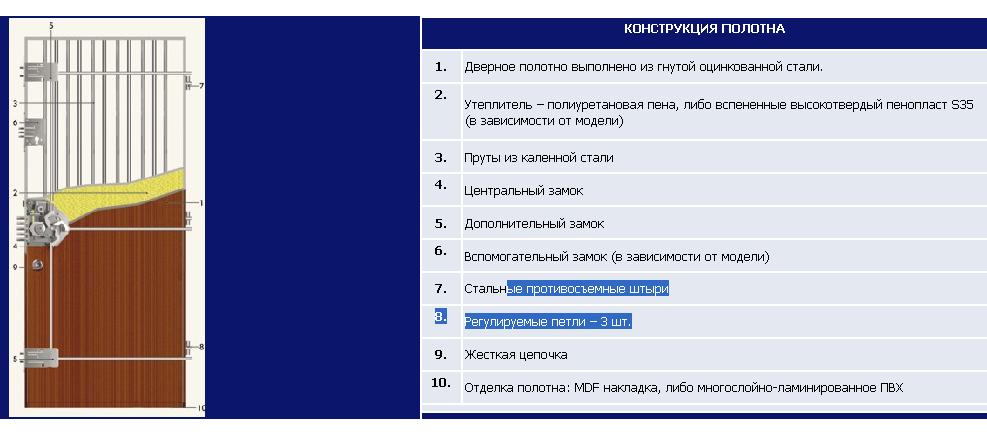 5
7
3
6
2
1
4
9
8
5
10

КОНСТРУКЦИЯ ПОЛОТНА

| | |
|---|---|
| 1. | Дверное полотно выполнено из гнутой оцинкованной стали. |
| 2. | Утеплитель – полиуретановая пена, либо вспененные высокотвердый пенопласт S35 (в зависимости от модели) |
| 3. | Пруты из каленной стали |
| 4. | Центральный замок |
| 5. | Дополнительный замок |
| 6. | Вспомогательный замок (в зависимости от модели) |
| 7. | Стальные противосъемные штыри |
| 8. | Регулируемые петли – 3 шт. |
| 9. | Жесткая цепочка |
| 10. | Отделка полотна: MDF накладка, либо многослойно-ламинированное ПВХ |